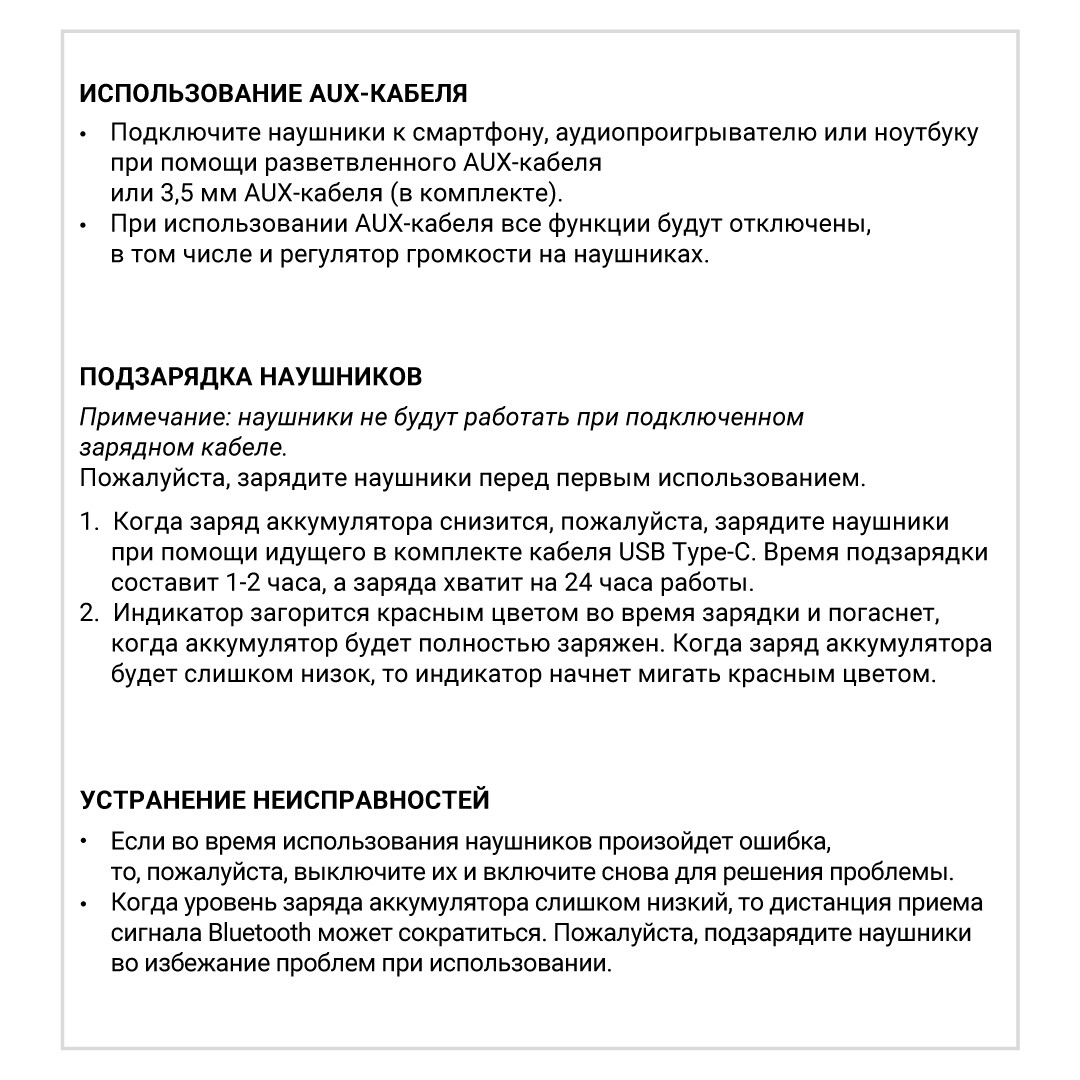 ИСПОЛЬЗОВАНИЕ AUX-КАБЕЛЯ

• Подключите наушники к смартфону, аудиопроигрывателю или ноутбуку при помощи разветвленного AUX-кабеля или 3,5 мм AUX-кабеля (в комплекте).
• При использовании AUX-кабеля все функции будут отключены, в том числе и регулятор громкости на наушниках.

ПОДЗАРЯДКА НАУШНИКОВ

Примечание: наушники не будут работать при подключенном зарядном кабеле.
Пожалуйста, зарядите наушники перед первым использованием.

1. Когда заряд аккумулятора снизится, пожалуйста, зарядите наушники при помощи идущего в комплекте кабеля USB Type-C. Время подзарядки составит 1-2 часа, а заряда хватит на 24 часа работы.
2. Индикатор загорится красным цветом во время зарядки и погаснет, когда аккумулятор будет полностью заряжен. Когда заряд аккумулятора будет слишком низок, то индикатор начнет мигать красным цветом.

УСТРАНЕНИЕ НЕИСПРАВНОСТЕЙ

• Если во время использования наушников произойдет ошибка, то, пожалуйста, выключите их и включите снова для решения проблемы.
• Когда уровень заряда аккумулятора слишком низкий, то дистанция приема сигнала Bluetooth может сократиться. Пожалуйста, подзарядите наушники во избежание проблем при использовании.